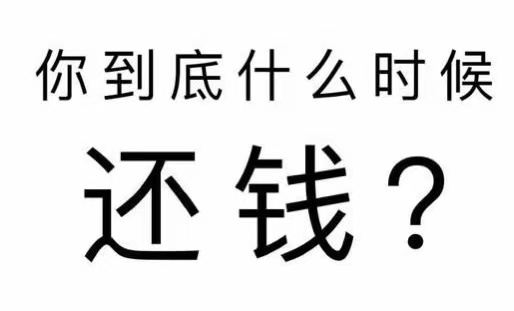 你到底什么时候

还钱？